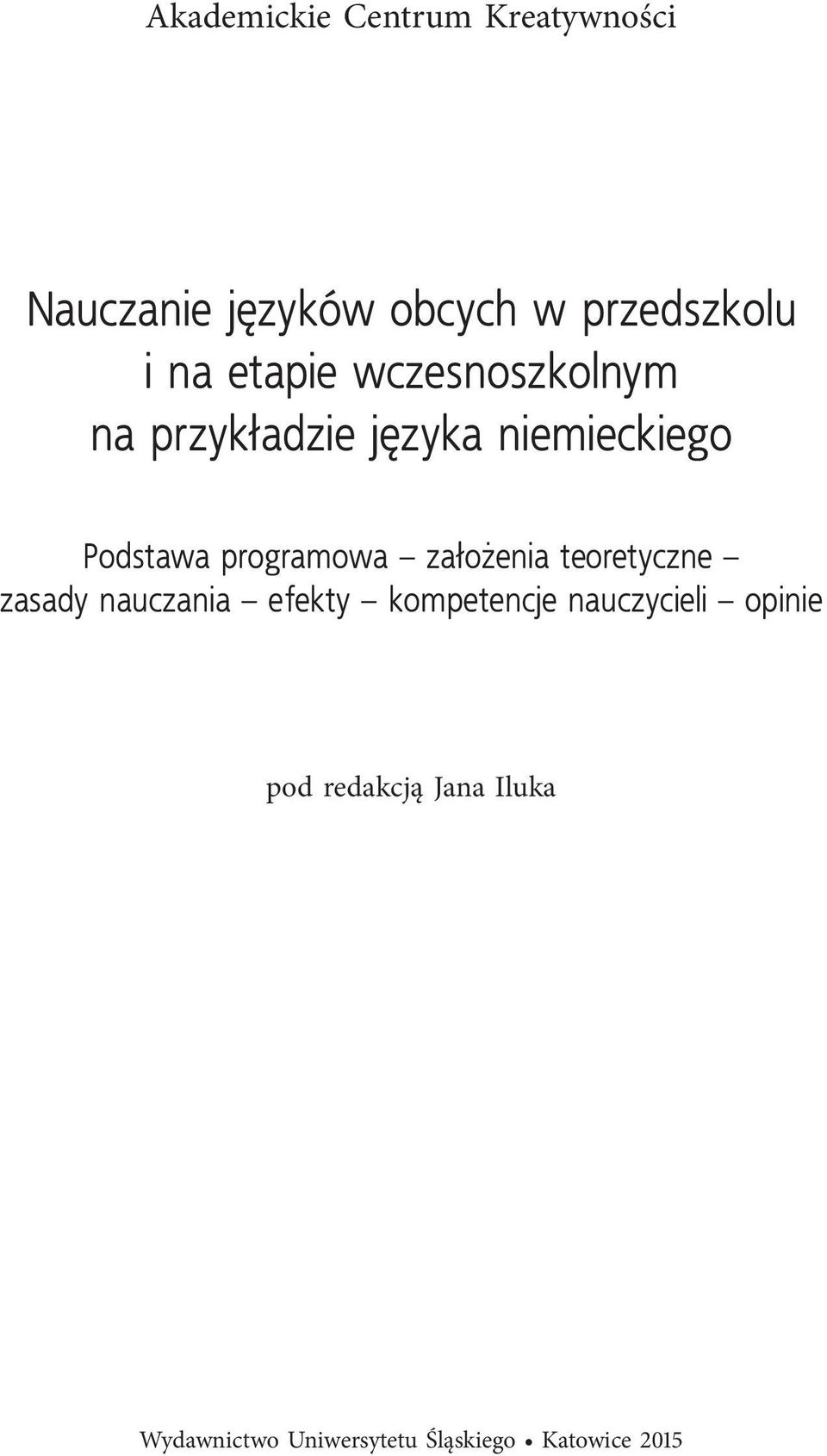 Akademickie Centrum Kreatywności

Nauczanie języków obcych w przedszkolu i na etapie wczesnoszkolnym na przykładzie języka niemieckiego

Podstawa programowa – założenia teoretyczne – zasady nauczania – efekty – kompetencje nauczycieli – opinie

pod redakcją Jana Iluka

Wydawnictwo Uniwersytetu Śląskiego • Katowice 2015